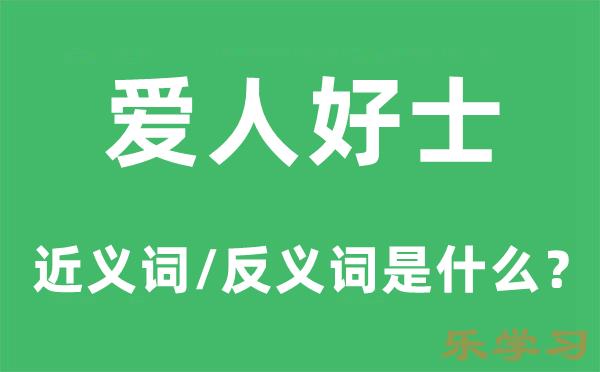 爱人好士

近义词/反义词是什么？

乐学习